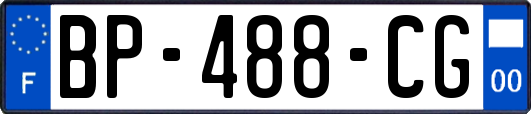 F

BP-488-CG

00